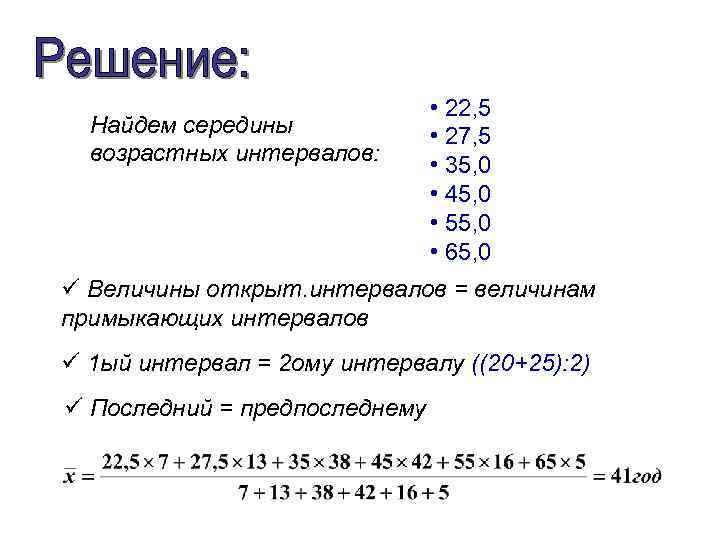 Решение:

Найдем середины возрастных интервалов:

• 22,5
• 27,5
• 35,0
• 45,0
• 55,0
• 65,0

✓ Величины открыт.интервалов = величинам примыкающих интервалов

✓ 1ый интервал = 2ому интервалу ((20+25):2)

✓ Последний = предпоследнему

$\bar{x} = \frac{22,5 \times 7 + 27,5 \times 13 + 35 \times 38 + 45 \times 42 + 55 \times 16 + 65 \times 5}{7 + 13 + 38 + 42 + 16 + 5} = 41год$